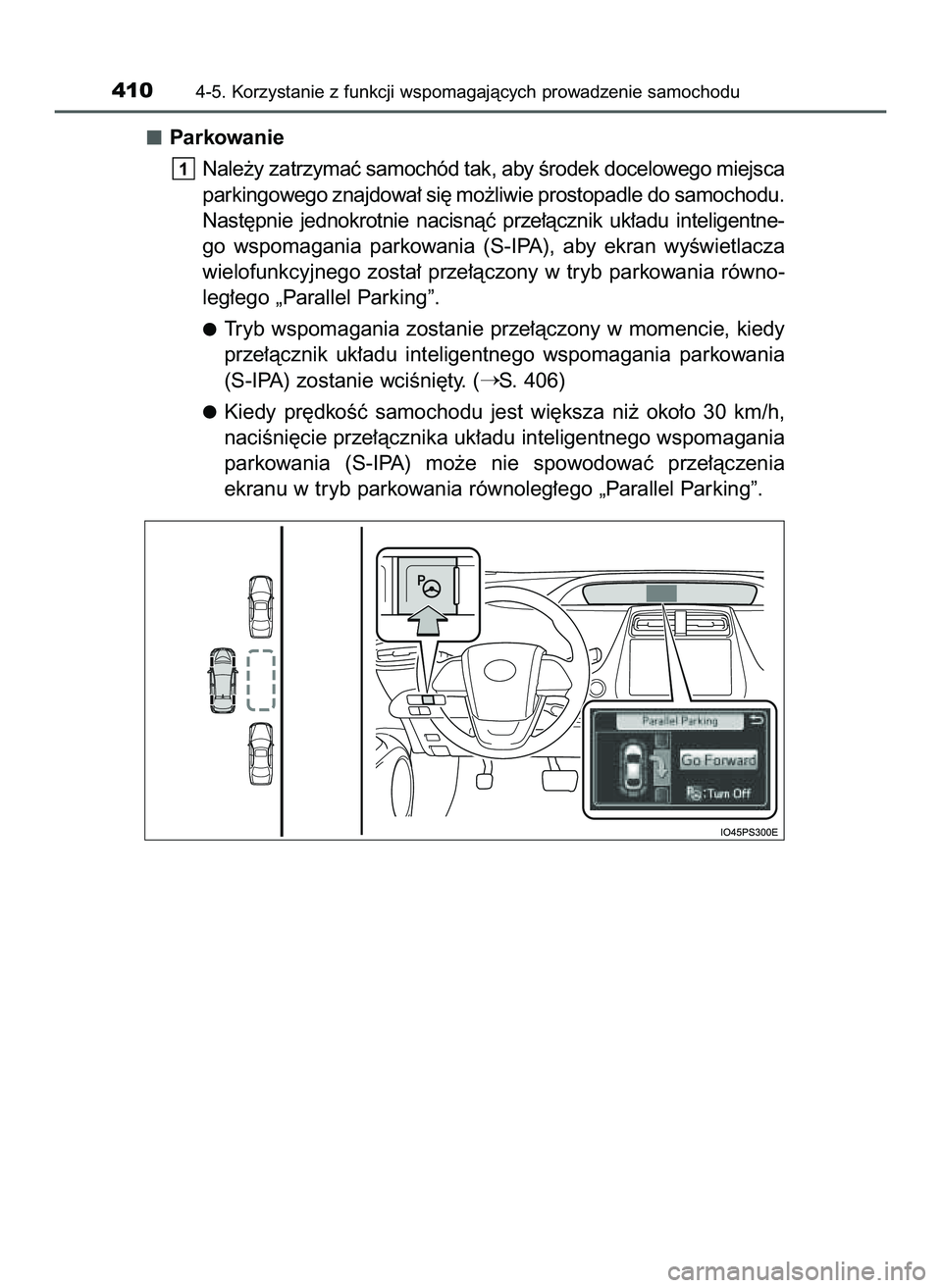 410 4-5. Korzystanie z funkcji wspomagających prowadzenie samochodu

■ Parkowanie

1 Należy zatrzymać samochód tak, aby środek docelowego miejsca parkingowego znajdował się możliwie prostopadle do samochodu. Następnie jednokrotnie nacisnąć przełącznik układu inteligentnego wspomagania parkowania (S-IPA), aby ekran wyświetlacza wielofunkcyjnego został przełączony w tryb parkowania równoległego „Parallel Parking”.

● Tryb wspomagania zostanie przełączony w momencie, kiedy przełącznik układu inteligentnego wspomagania parkowania (S-IPA) zostanie wciśnięty. (→S. 406)

● Kiedy prędkość samochodu jest większa niż około 30 km/h, naciśnięcie przełącznika układu inteligentnego wspomagania parkowania (S-IPA) może nie spowodować przełączenia ekranu w tryb parkowania równoległego „Parallel Parking”.

P

Parallel Parking

Go Forward

:Turn Off

IO45PS300E

carmanualsonline.info